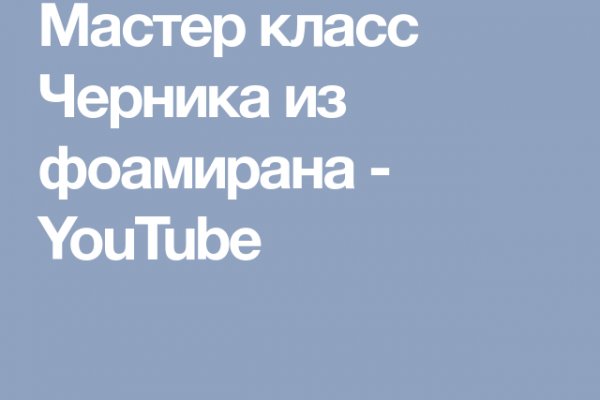 Мастер класс Черника из фоамирана - YouTube